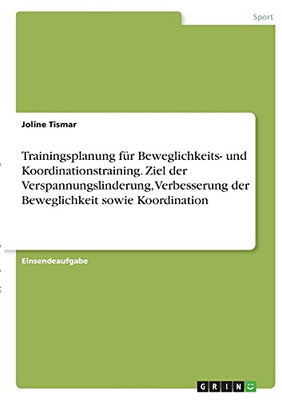 Sport

Joline Tismar

Trainingsplanung für Beweglichkeits- und Koordinationstraining. Ziel der Verspannungslinderung, Verbesserung der Beweglichkeit sowie Koordination

Einsendeaufgabe

GRIN